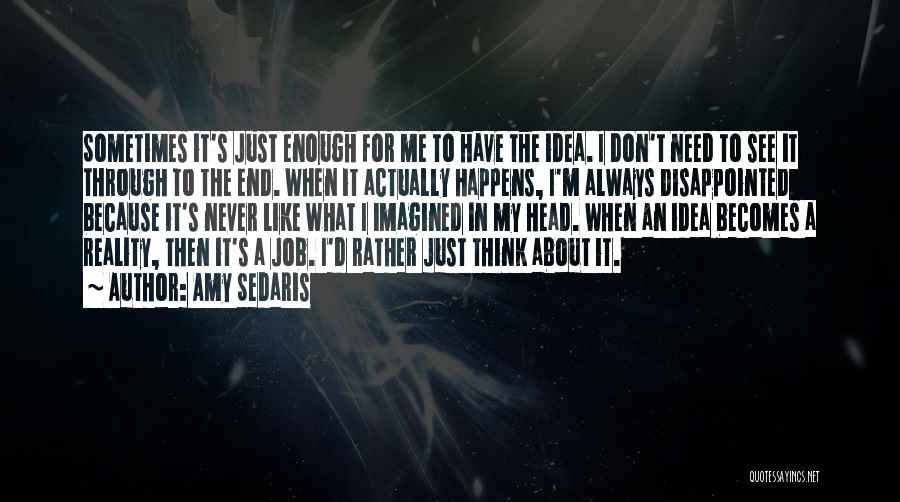 SOMETIMES IT'S JUST ENOUGH FOR ME TO HAVE THE IDEA. I DON'T NEED TO SEE IT THROUGH TO THE END. WHEN IT ACTUALLY HAPPENS, I'M ALWAYS DISAPPOINTED BECAUSE IT'S NEVER LIKE WHAT I IMAGINED IN MY HEAD. WHEN AN IDEA BECOMES A REALITY, THEN IT'S A JOB. I'D RATHER JUST THINK ABOUT IT.

~ AUTHOR: AMY SEDARIS

QUOTESSAYINGS.NET